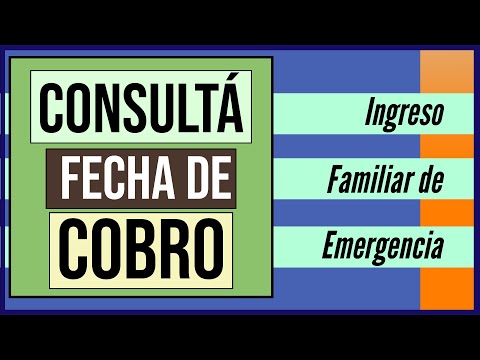 CONSULTÁ
FECHA DE
COBRO

Ingreso
Familiar de
Emergencia